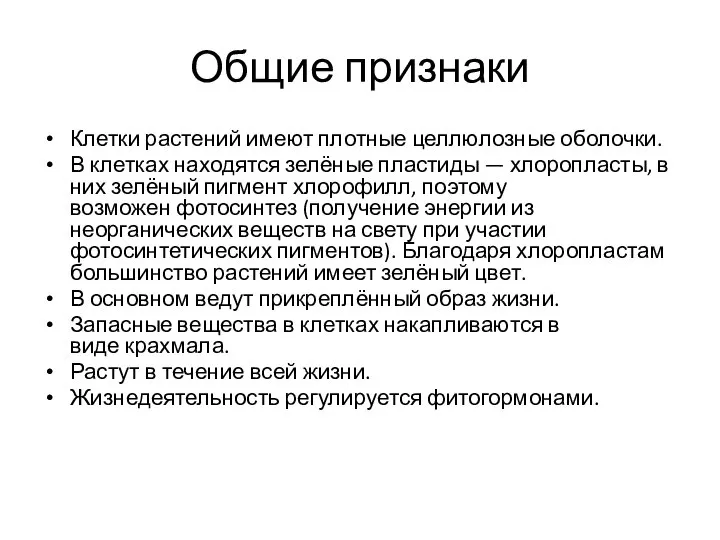 Общие признаки

• Клетки растений имеют плотные целлюлозные оболочки.
• В клетках находятся зелёные пластиды — хлоропласты, в них зелёный пигмент хлорофилл, поэтому возможен фотосинтез (получение энергии из неорганических веществ на свету при участии фотосинтетических пигментов). Благодаря хлоропластам большинство растений имеет зелёный цвет.
• В основном ведут прикреплённый образ жизни.
• Запасные вещества в клетках накапливаются в виде крахмала.
• Растут в течение всей жизни.
• Жизнедеятельность регулируется фитогормонами.